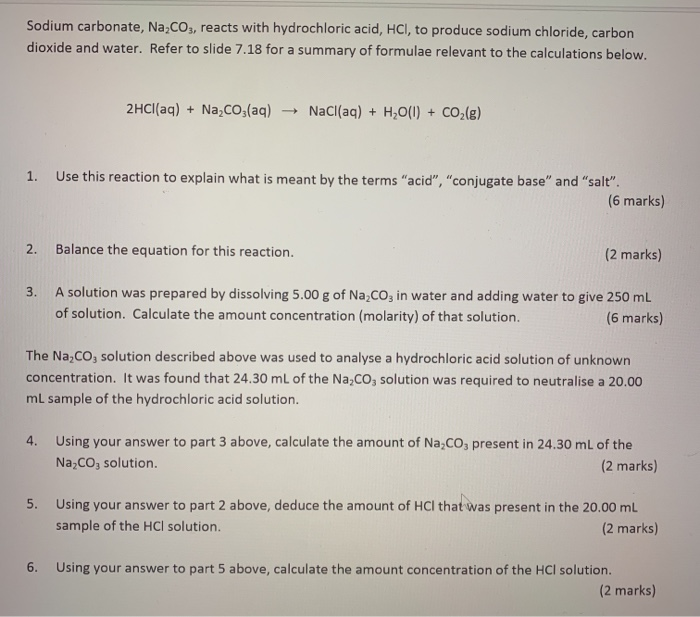 Sodium carbonate, $Na_2CO_3$, reacts with hydrochloric acid, HCl, to produce sodium chloride, carbon dioxide and water. Refer to slide 7.18 for a summary of formulae relevant to the calculations below.

$2HCl(aq) + Na_2CO_3(aq) \rightarrow NaCl(aq) + H_2O(l) + CO_2(g)$

1. Use this reaction to explain what is meant by the terms "acid", "conjugate base" and "salt". (6 marks)

2. Balance the equation for this reaction. (2 marks)

3. A solution was prepared by dissolving 5.00 g of $Na_2CO_3$ in water and adding water to give 250 mL of solution. Calculate the amount concentration (molarity) of that solution. (6 marks)

The $Na_2CO_3$ solution described above was used to analyse a hydrochloric acid solution of unknown concentration. It was found that 24.30 mL of the $Na_2CO_3$ solution was required to neutralise a 20.00 mL sample of the hydrochloric acid solution.

4. Using your answer to part 3 above, calculate the amount of $Na_2CO_3$ present in 24.30 mL of the $Na_2CO_3$ solution. (2 marks)

5. Using your answer to part 2 above, deduce the amount of HCl that was present in the 20.00 mL sample of the HCl solution. (2 marks)

6. Using your answer to part 5 above, calculate the amount concentration of the HCl solution. (2 marks)